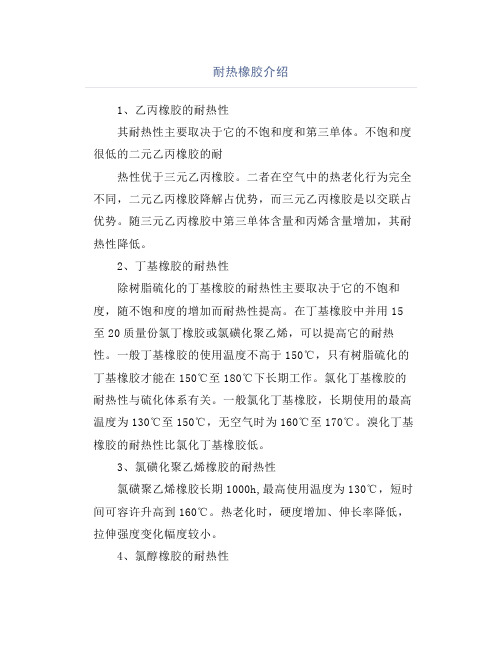 耐热橡胶介绍

1、乙丙橡胶的耐热性

其耐热性主要取决于它的不饱和度和第三单体。不饱和度很低的二元乙丙橡胶的耐

热性优于三元乙丙橡胶。二者在空气中的热老化行为完全不同，二元乙丙橡胶降解占优势，而三元乙丙橡胶是以交联占优势。随三元乙丙橡胶中第三单体含量和丙烯含量增加，其耐热性降低。

2、丁基橡胶的耐热性

除树脂硫化的丁基橡胶的耐热性主要取决于它的不饱和度，随不饱和度的增加而耐热性提高。在丁基橡胶中并用15至20质量份氯丁橡胶或氯磺化聚乙烯，可以提高它的耐热性。一般丁基橡胶的使用温度不高于150℃，只有树脂硫化的丁基橡胶才能在150℃至180℃下长期工作。氯化丁基橡胶的耐热性与硫化体系有关。一般氯化丁基橡胶，长期使用的最高温度为130℃至150℃，无空气时为160℃至170℃。溴化丁基橡胶的耐热性比氯化丁基橡胶低。

3、氯磺化聚乙烯橡胶的耐热性

氯磺聚乙烯橡胶长期1000h,最高使用温度为130℃，短时间可容许升高到160℃。热老化时，硬度增加、伸长率降低，拉伸强度变化幅度较小。

4、氯醇橡胶的耐热性